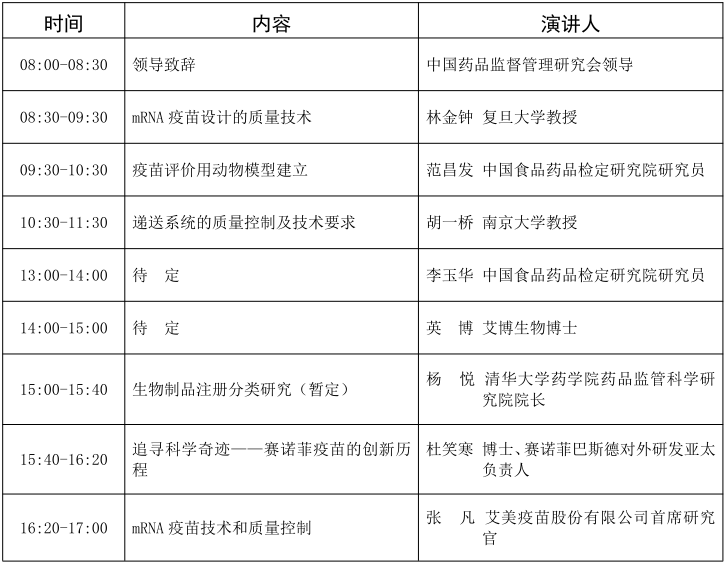 | 时间 | 内容 | 演讲人 |
|---|---|---|
| 08:00-08:30 | 领导致辞 | 中国药品监督管理研究会领导 |
| 08:30-09:30 | mRNA 疫苗设计的质量技术 | 林金钟 复旦大学教授 |
| 09:30-10:30 | 疫苗评价用动物模型建立 | 范昌发 中国食品药品检定研究院研究员 |
| 10:30-11:30 | 递送系统的质量控制及技术要求 | 胡一桥 南京大学教授 |
| 13:00-14:00 | 待 定 | 李玉华 中国食品药品检定研究院研究员 |
| 14:00-15:00 | 待 定 | 英 博 艾博生物博士 |
| 15:00-15:40 | 生物制品注册分类研究（暂定） | 杨 悦 清华大学药学院药品监管科学研究院院长 |
| 15:40-16:20 | 追寻科学奇迹——赛诺菲疫苗的创新历程 | 杜笑寒 博士、赛诺菲巴斯德对外研发亚太负责人 |
| 16:20-17:00 | mRNA 疫苗技术和质量控制 | 张 凡 艾美疫苗股份有限公司首席研究官 |